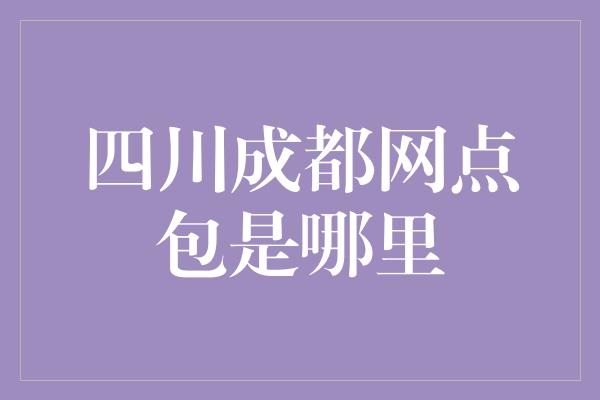 四川成都网点包是哪里